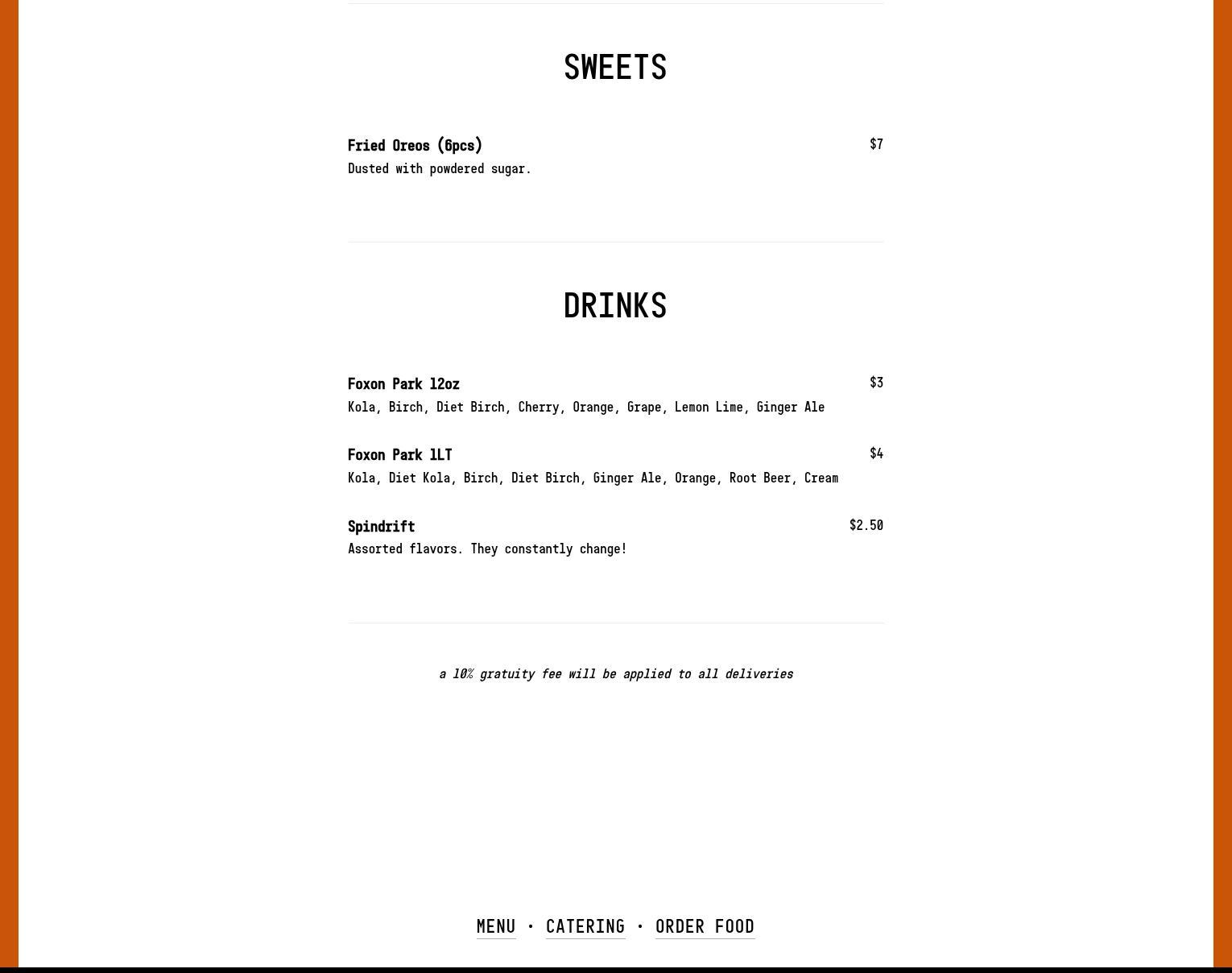 SWEETS

Fried Oreos (6pcs) $7
Dusted with powdered sugar.

DRINKS

Foxon Park 12oz $3
Kola, Birch, Diet Birch, Cherry, Orange, Grape, Lemon Lime, Ginger Ale

Foxon Park 1LT $4
Kola, Diet Kola, Birch, Diet Birch, Ginger Ale, Orange, Root Beer, Cream

Spindrift $2.50
Assorted flavors. They constantly change!

a 10% gratuity fee will be applied to all deliveries

MENU · CATERING · ORDER FOOD